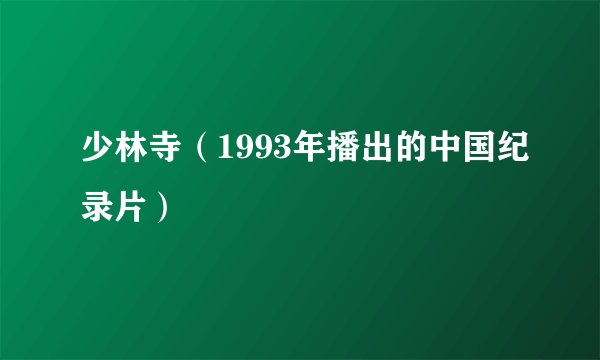 少林寺（1993年播出的中国纪录片）